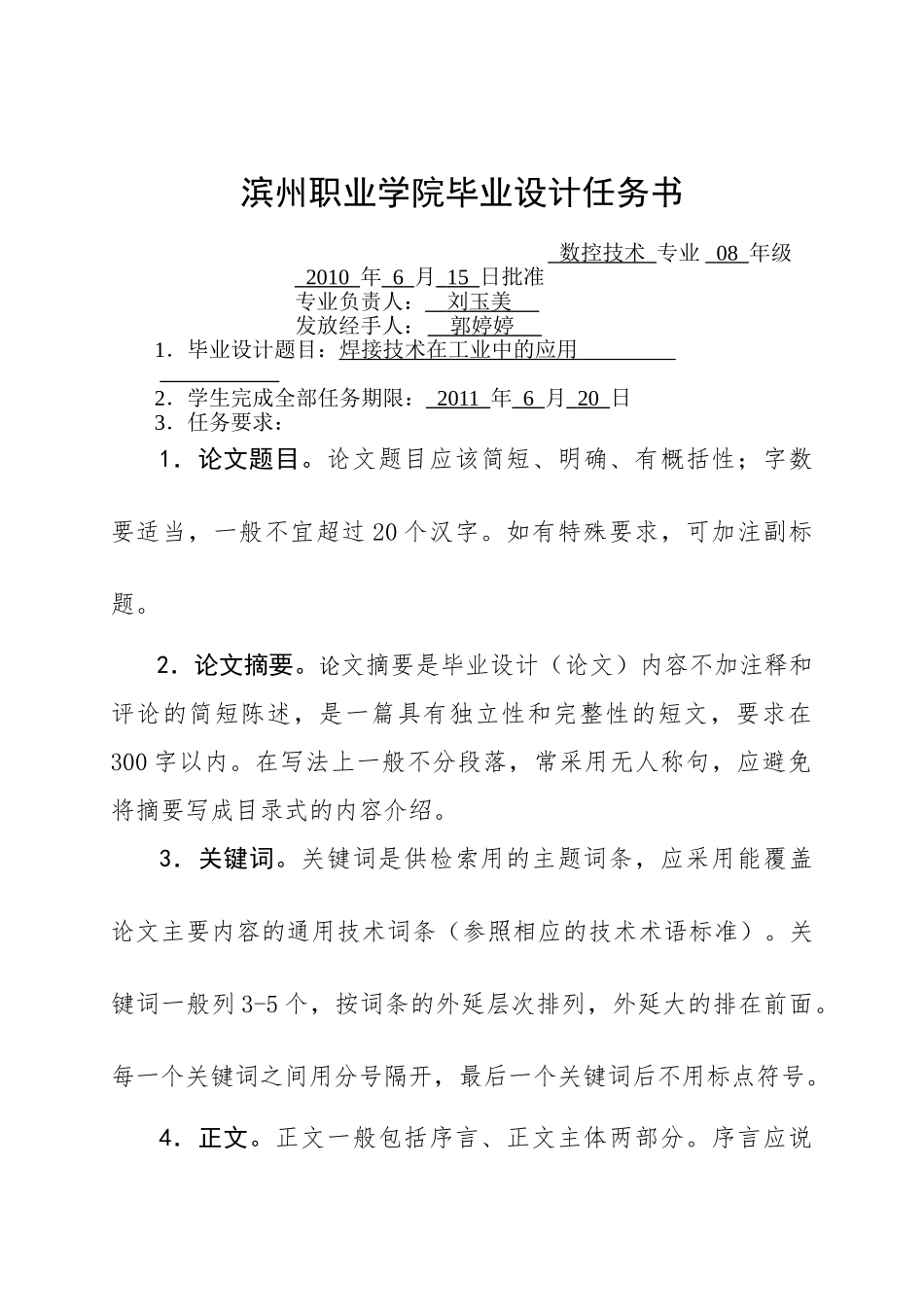 滨州职业学院毕业设计任务书

数控技术 专业 08 年级

2010 年 6 月 15 日批准

专业负责人： 刘玉美

发放经手人： 郭婷婷

1．毕业设计题目：焊接技术在工业中的应用

2．学生完成全部任务期限： 2011 年 6 月 20 日

3．任务要求：

1．论文题目。论文题目应该简短、明确、有概括性；字数要适当，一般不宜超过20个汉字。如有特殊要求，可加注副标题。

2．论文摘要。论文摘要是毕业设计（论文）内容不加注释和评论的简短陈述，是一篇具有独立性和完整性的短文，要求在300字以内。在写法上一般不分段落，常采用无人称句，应避免将摘要写成目录式的内容介绍。

3．关键词。关键词是供检索用的主题词条，应采用能覆盖论文主要内容的通用技术词条（参照相应的技术术语标准）。关键词一般列3-5个，按词条的外延层次排列，外延大的排在前面。每一个关键词之间用分号隔开，最后一个关键词后不用标点符号。

4．正文。正文一般包括序言、正文主体两部分。序言应说